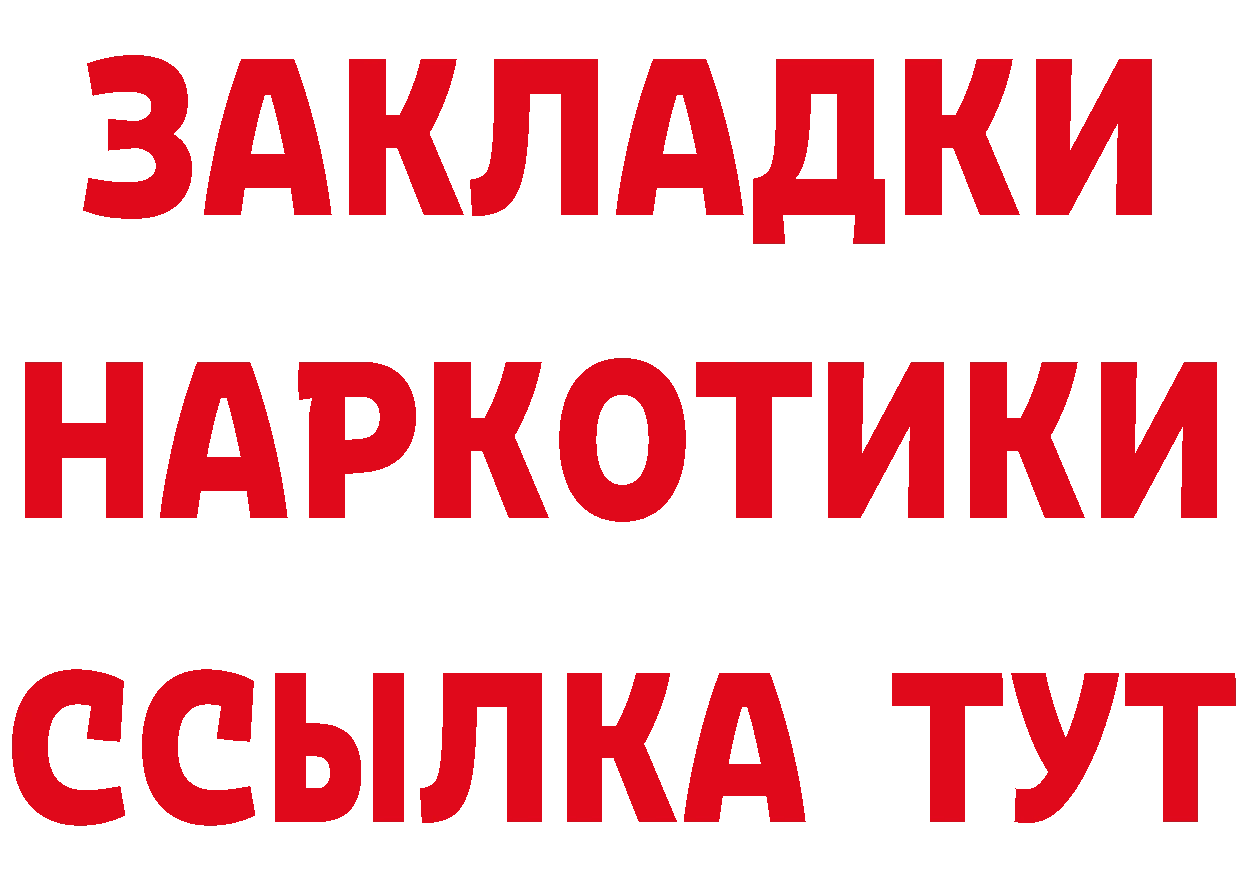 ЗАКЛАДКИ
НАРКОТИКИ
ССЫЛКА ТУТ